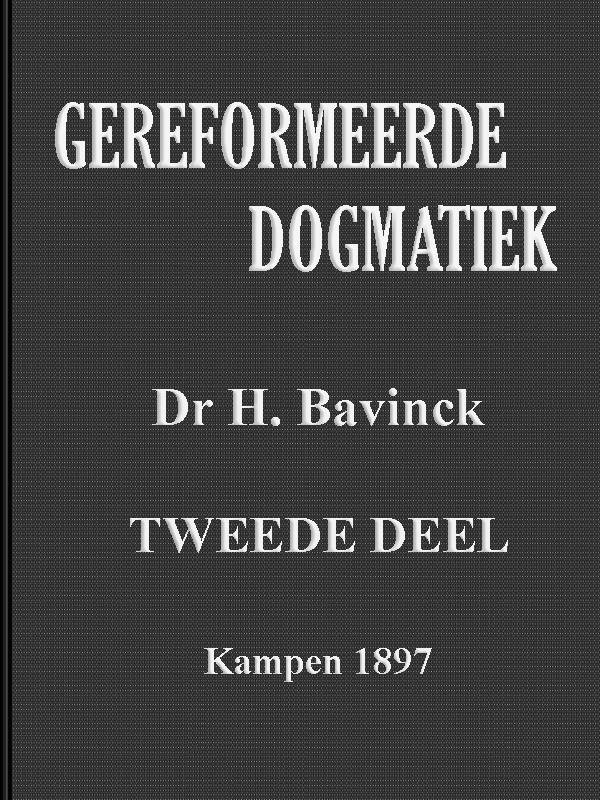 GEREFORMEERDE
DOGMATIEK

Dr H. Bavinck

TWEEDE DEEL

Kampen 1897